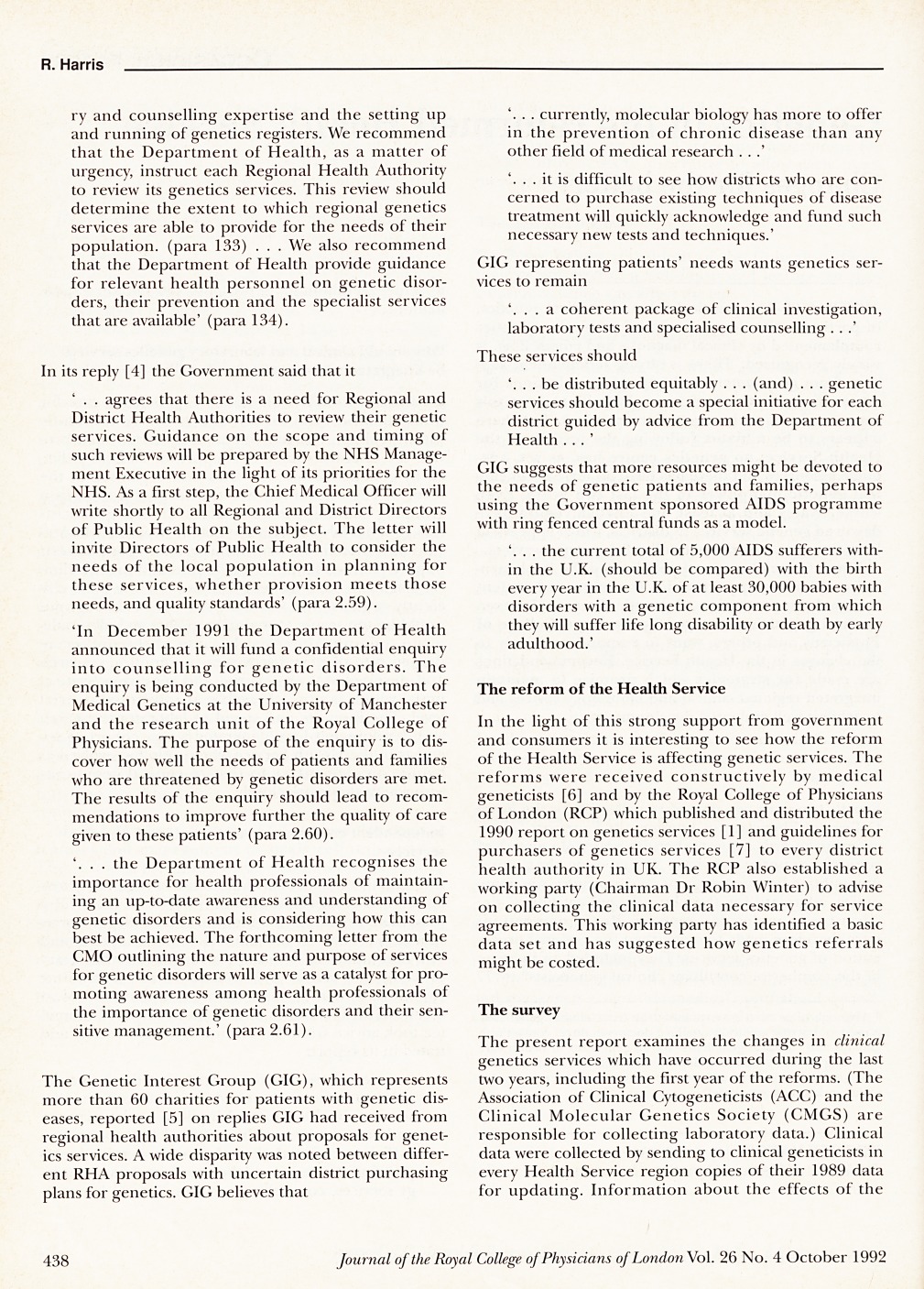 R. Harris

ry and counselling expertise and the setting up and running of genetics registers. We recommend that the Department of Health, as a matter of urgency, instruct each Regional Health Authority to review its genetics services. This review should determine the extent to which regional genetics services are able to provide for the needs of their population. (para 133) . . . We also recommend that the Department of Health provide guidance for relevant health personnel on genetic disorders, their prevention and the specialist services that are available' (para 134).

In its reply [4] the Government said that it

' . . agrees that there is a need for Regional and District Health Authorities to review their genetic services. Guidance on the scope and timing of such reviews will be prepared by the NHS Management Executive in the light of its priorities for the NHS. As a first step, the Chief Medical Officer will write shortly to all Regional and District Directors of Public Health on the subject. The letter will invite Directors of Public Health to consider the needs of the local population in planning for these services, whether provision meets those needs, and quality standards' (para 2.59).

'In December 1991 the Department of Health announced that it will fund a confidential enquiry into counselling for genetic disorders. The enquiry is being conducted by the Department of Medical Genetics at the University of Manchester and the research unit of the Royal College of Physicians. The purpose of the enquiry is to discover how well the needs of patients and families who are threatened by genetic disorders are met. The results of the enquiry should lead to recommendations to improve further the quality of care given to these patients' (para 2.60).

'. . . the Department of Health recognises the importance for health professionals of maintaining an up-to-date awareness and understanding of genetic disorders and is considering how this can best be achieved. The forthcoming letter from the CMO outlining the nature and purpose of services for genetic disorders will serve as a catalyst for promoting awareness among health professionals of the importance of genetic disorders and their sensitive management.' (para 2.61).

The Genetic Interest Group (GIG), which represents more than 60 charities for patients with genetic diseases, reported [5] on replies GIG had received from regional health authorities about proposals for genetics services. A wide disparity was noted between different RHA proposals with uncertain district purchasing plans for genetics. GIG believes that

'. . . currently, molecular biology has more to offer in the prevention of chronic disease than any other field of medical research . . .'

'. . . it is difficult to see how districts who are concerned to purchase existing techniques of disease treatment will quickly acknowledge and fund such necessary new tests and techniques.'

GIG representing patients' needs wants genetics services to remain

'. . . a coherent package of clinical investigation, laboratory tests and specialised counselling . . .'

These services should

'. . . be distributed equitably . . . (and) . . . genetic services should become a special initiative for each district guided by advice from the Department of Health . . . '

GIG suggests that more resources might be devoted to the needs of genetic patients and families, perhaps using the Government sponsored AIDS programme with ring fenced central funds as a model.

'. . . the current total of 5,000 AIDS sufferers within the U.K. (should be compared) with the birth every year in the U.K. of at least 30,000 babies with disorders with a genetic component from which they will suffer life long disability or death by early adulthood.'

The reform of the Health Service

In the light of this strong support from government and consumers it is interesting to see how the reform of the Health Service is affecting genetic services. The reforms were received constructively by medical geneticists [6] and by the Royal College of Physicians of London (RCP) which published and distributed the 1990 report on genetics services [1] and guidelines for purchasers of genetics services [7] to every district health authority in UK. The RCP also established a working party (Chairman Dr Robin Winter) to advise on collecting the clinical data necessary for service agreements. This working party has identified a basic data set and has suggested how genetics referrals might be costed.

The survey

The present report examines the changes in clinical genetics services which have occurred during the last two years, including the first year of the reforms. (The Association of Clinical Cytogeneticists (ACC) and the Clinical Molecular Genetics Society (CMGS) are responsible for collecting laboratory data.) Clinical data were collected by sending to clinical geneticists in every Health Service region copies of their 1989 data for updating. Information about the effects of the

438 Journal of the Royal College of Physicians of London Vol. 26 No. 4 October 1992